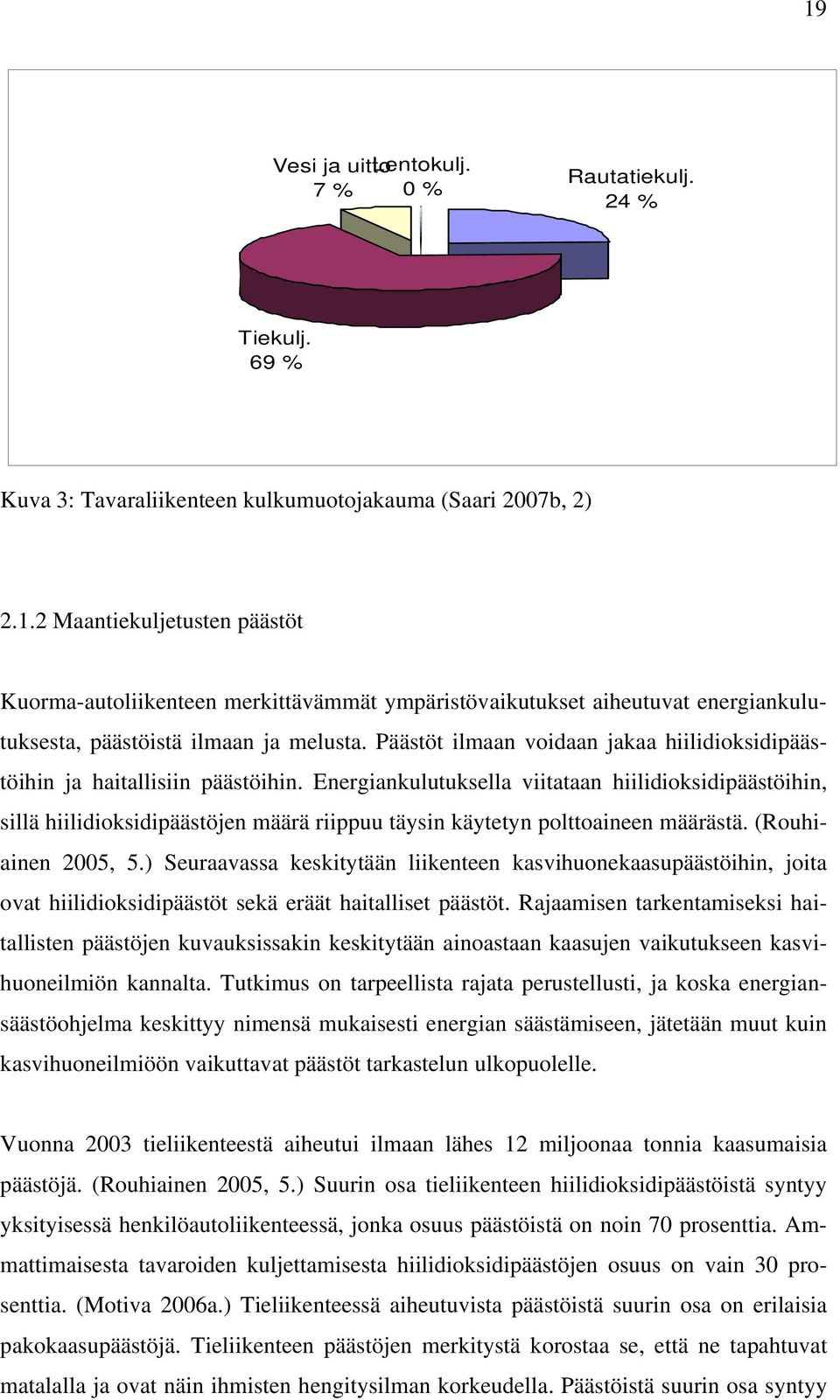 19

Vesi ja uitto
7 %

Lentokulj.
0 %

Rautatiekulj.
24 %

Tiekulj.
69 %

Kuva 3: Tavaraliikenteen kulkumuotojakauma (Saari 2007b, 2)

2.1.2 Maantiekuljetusten päästöt

Kuorma-autoliikenteen merkittävämmät ympäristövaikutukset aiheutuvat energiankulutuksesta, päästöistä ilmaan ja melusta. Päästöt ilmaan voidaan jakaa hiilidioksidipäästöihin ja haitallisiin päästöihin. Energiankulutuksella viitataan hiilidioksidipäästöihin, sillä hiilidioksidipäästöjen määrä riippuu täysin käytetyn polttoaineen määrästä. (Rouhiainen 2005, 5.) Seuraavassa keskitytään liikenteen kasvihuonekaasupäästöihin, joita ovat hiilidioksidipäästöt sekä eräät haitalliset päästöt. Rajaamisen tarkentamiseksi haitallisten päästöjen kuvauksissakin keskitytään ainoastaan kaasujen vaikutukseen kasvihuoneilmiön kannalta. Tutkimus on tarpeellista rajata perustellusti, ja koska energiansäästöohjelma keskittyy nimensä mukaisesti energian säästämiseen, jätetään muut kuin kasvihuoneilmiöön vaikuttavat päästöt tarkastelun ulkopuolelle.

Vuonna 2003 tieliikenteestä aiheutui ilmaan lähes 12 miljoonaa tonnia kaasumaisia päästöjä. (Rouhiainen 2005, 5.) Suurin osa tieliikenteen hiilidioksidipäästöistä syntyy yksityisessä henkilöautoliikenteessä, jonka osuus päästöistä on noin 70 prosenttia. Ammattimaisesta tavaroiden kuljettamisesta hiilidioksidipäästöjen osuus on vain 30 prosenttia. (Motiva 2006a.) Tieliikenteessä aiheutuvista päästöistä suurin osa on erilaisia pakokaasupäästöjä. Tieliikenteen päästöjen merkitystä korostaa se, että ne tapahtuvat matalalla ja ovat näin ihmisten hengitysilman korkeudella. Päästöistä suurin osa syntyy